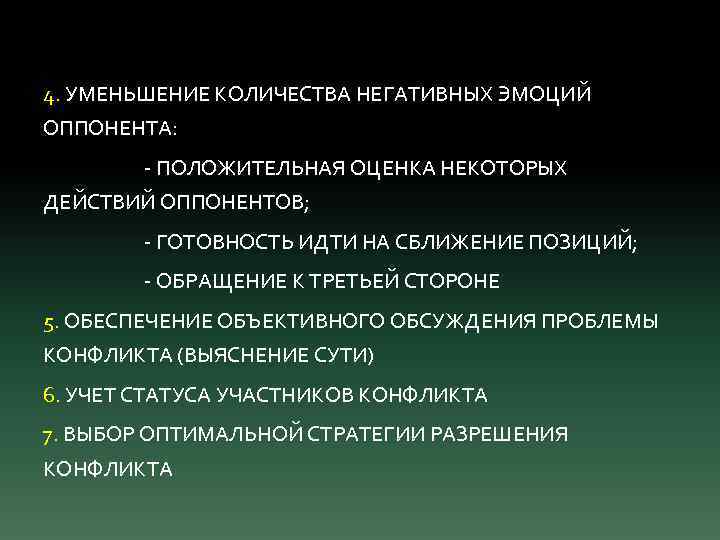 4. УМЕНЬШЕНИЕ КОЛИЧЕСТВА НЕГАТИВНЫХ ЭМОЦИЙ ОППОНЕНТА:

- ПОЛОЖИТЕЛЬНАЯ ОЦЕНКА НЕКОТОРЫХ ДЕЙСТВИЙ ОППОНЕНТОВ;

- ГОТОВНОСТЬ ИДТИ НА СБЛИЖЕНИЕ ПОЗИЦИЙ;

- ОБРАЩЕНИЕ К ТРЕТЬЕЙ СТОРОНЕ

5. ОБЕСПЕЧЕНИЕ ОБЪЕКТИВНОГО ОБСУЖДЕНИЯ ПРОБЛЕМЫ КОНФЛИКТА (ВЫЯСНЕНИЕ СУТИ)

6. УЧЕТ СТАТУСА УЧАСТНИКОВ КОНФЛИКТА

7. ВЫБОР ОПТИМАЛЬНОЙ СТРАТЕГИИ РАЗРЕШЕНИЯ КОНФЛИКТА